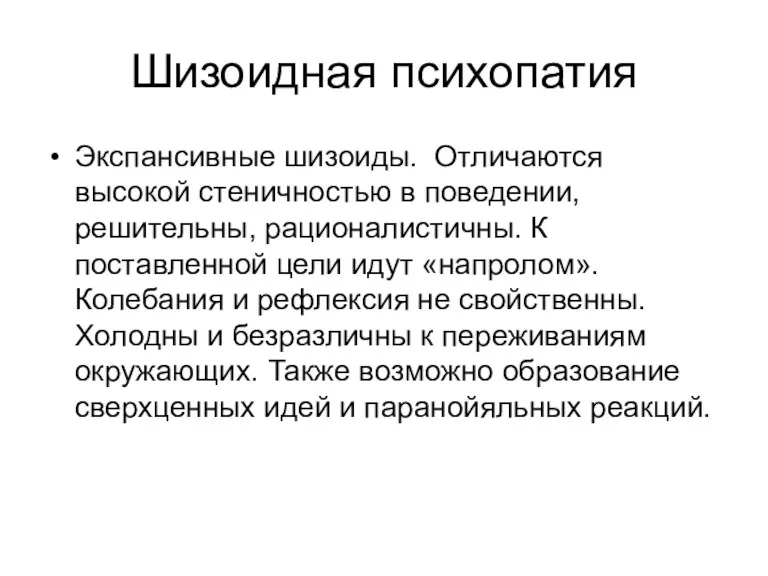 Шизоидная психопатия

• Экспансивные шизоиды. Отличаются высокой стеничностью в поведении, решительны, рационалистичны. К поставленной цели идут «напролом». Колебания и рефлексия не свойственны. Холодны и безразличны к переживаниям окружающих. Также возможно образование сверхценных идей и паранойяльных реакций.